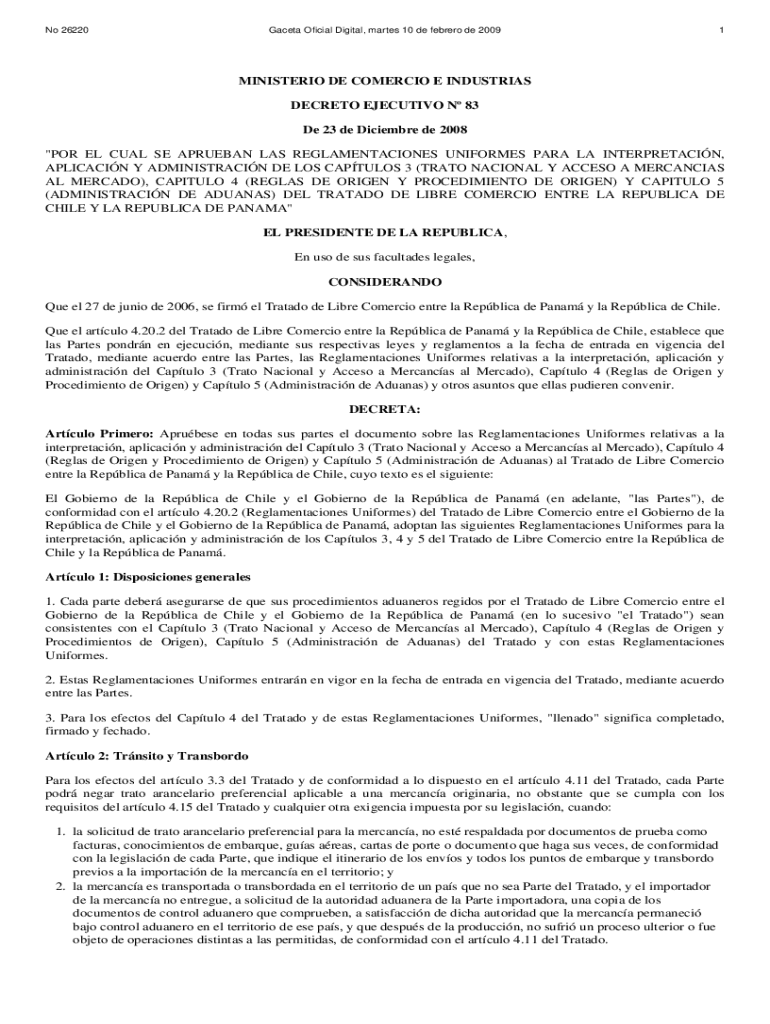 No 26220 Gaceta Oficial Digital, martes 10 de febrero de 2009 1

MINISTERIO DE COMERCIO E INDUSTRIAS

DECRETO EJECUTIVO Nº 83

De 23 de Diciembre de 2008

"POR EL CUAL SE APRUEBAN LAS REGLAMENTACIONES UNIFORMES PARA LA INTERPRETACIÓN, APLICACIÓN Y ADMINISTRACIÓN DE LOS CAPÍTULOS 3 (TRATO NACIONAL Y ACCESO A MERCANCIAS AL MERCADO), CAPITULO 4 (REGLAS DE ORIGEN Y PROCEDIMIENTO DE ORIGEN) Y CAPITULO 5 (ADMINISTRACIÓN DE ADUANAS) DEL TRATADO DE LIBRE COMERCIO ENTRE LA REPUBLICA DE CHILE Y LA REPUBLICA DE PANAMA"

EL PRESIDENTE DE LA REPUBLICA,

En uso de sus facultades legales,

CONSIDERANDO

Que el 27 de junio de 2006, se firmó el Tratado de Libre Comercio entre la República de Panamá y la República de Chile.

Que el artículo 4.20.2 del Tratado de Libre Comercio entre la República de Panamá y la República de Chile, establece que las Partes pondrán en ejecución, mediante sus respectivas leyes y reglamentos a la fecha de entrada en vigencia del Tratado, mediante acuerdo entre las Partes, las Reglamentaciones Uniformes relativas a la interpretación, aplicación y administración del Capítulo 3 (Trato Nacional y Acceso a Mercancías al Mercado), Capítulo 4 (Reglas de Origen y Procedimiento de Origen) y Capítulo 5 (Administración de Aduanas) y otros asuntos que ellas pudieren convenir.

DECRETA:

Artículo Primero: Apruébese en todas sus partes el documento sobre las Reglamentaciones Uniformes relativas a la interpretación, aplicación y administración del Capítulo 3 (Trato Nacional y Acceso a Mercancías al Mercado), Capítulo 4 (Reglas de Origen y Procedimiento de Origen) y Capítulo 5 (Administración de Aduanas) al Tratado de Libre Comercio entre la República de Panamá y la República de Chile, cuyo texto es el siguiente:

El Gobierno de la República de Chile y el Gobierno de la República de Panamá (en adelante, "las Partes"), de conformidad con el artículo 4.20.2 (Reglamentaciones Uniformes) del Tratado de Libre Comercio entre el Gobierno de la República de Chile y el Gobierno de la República de Panamá, adoptan las siguientes Reglamentaciones Uniformes para la interpretación, aplicación y administración de los Capítulos 3, 4 y 5 del Tratado de Libre Comercio entre la República de Chile y la República de Panamá.

Artículo 1: Disposiciones generales

1. Cada parte deberá asegurarse de que sus procedimientos aduaneros regidos por el Tratado de Libre Comercio entre el Gobierno de la República de Chile y el Gobierno de la República de Panamá (en lo sucesivo "el Tratado") sean consistentes con el Capítulo 3 (Trato Nacional y Acceso de Mercancías al Mercado), Capítulo 4 (Reglas de Origen y Procedimientos de Origen), Capítulo 5 (Administración de Aduanas) del Tratado y con estas Reglamentaciones Uniformes.

2. Estas Reglamentaciones Uniformes entrarán en vigor en la fecha de entrada en vigencia del Tratado, mediante acuerdo entre las Partes.

3. Para los efectos del Capítulo 4 del Tratado y de estas Reglamentaciones Uniformes, "llenado" significa completado, firmado y fechado.

Artículo 2: Tránsito y Transbordo

Para los efectos del artículo 3.3 del Tratado y de conformidad a lo dispuesto en el artículo 4.11 del Tratado, cada Parte podrá negar trato arancelario preferencial aplicable a una mercancía originaria, no obstante que se cumpla con los requisitos del artículo 4.15 del Tratado y cualquier otra exigencia impuesta por su legislación, cuando:

1. la solicitud de trato arancelario preferencial para la mercancía, no esté respaldada por documentos de prueba como facturas, conocimientos de embarque, guías aéreas, cartas de porte o documento que haga sus veces, de conformidad con la legislación de cada Parte, que indique el itinerario de los envíos y todos los puntos de embarque y transbordo previos a la importación de la mercancía en el territorio; y
2. la mercancía es transportada o transbordada en el territorio de un país que no sea Parte del Tratado, y el importador de la mercancía no entregue, a solicitud de la autoridad aduanera de la Parte importadora, una copia de los documentos de control aduanero que comprueben, a satisfacción de dicha autoridad que la mercancía permaneció bajo control aduanero en el territorio de ese país, y que después de la producción, no sufrió un proceso ulterior o fue objeto de operaciones distintas a las permitidas, de conformidad con el artículo 4.11 del Tratado.